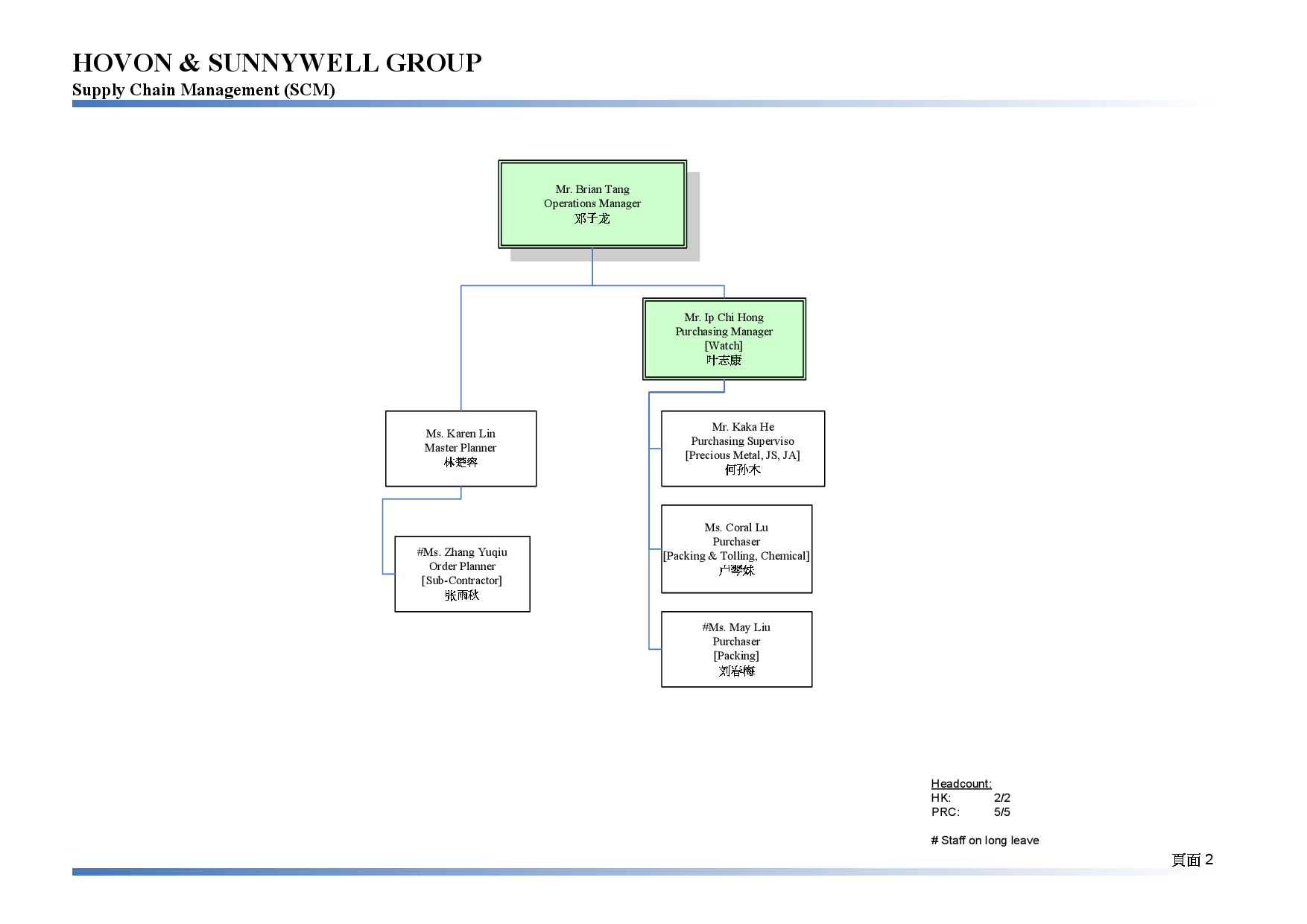 HOVON & SUNNYWELL GROUP
Supply Chain Management (SCM)

Mr. Brian Tang
Operations Manager
邓子龙

Mr. Ip Chi Hong
Purchasing Manager
[Watch]
叶志康

Ms. Karen Lin
Master Planner
林楚容

#Ms. Zhang Yuqiu
Order Planner
[Sub-Contractor]
张雨秋

Mr. Kaka He
Purchasing Superviso
[Precious Metal, JS, JA]
何孙木

Ms. Coral Lu
Purchaser
[Packing & Tolling, Chemical]
卢琴妹

#Ms. May Liu
Purchaser
[Packing]
刘春梅

Headcount:
HK: 2/2
PRC: 5/5

# Staff on long leave

頁面 2